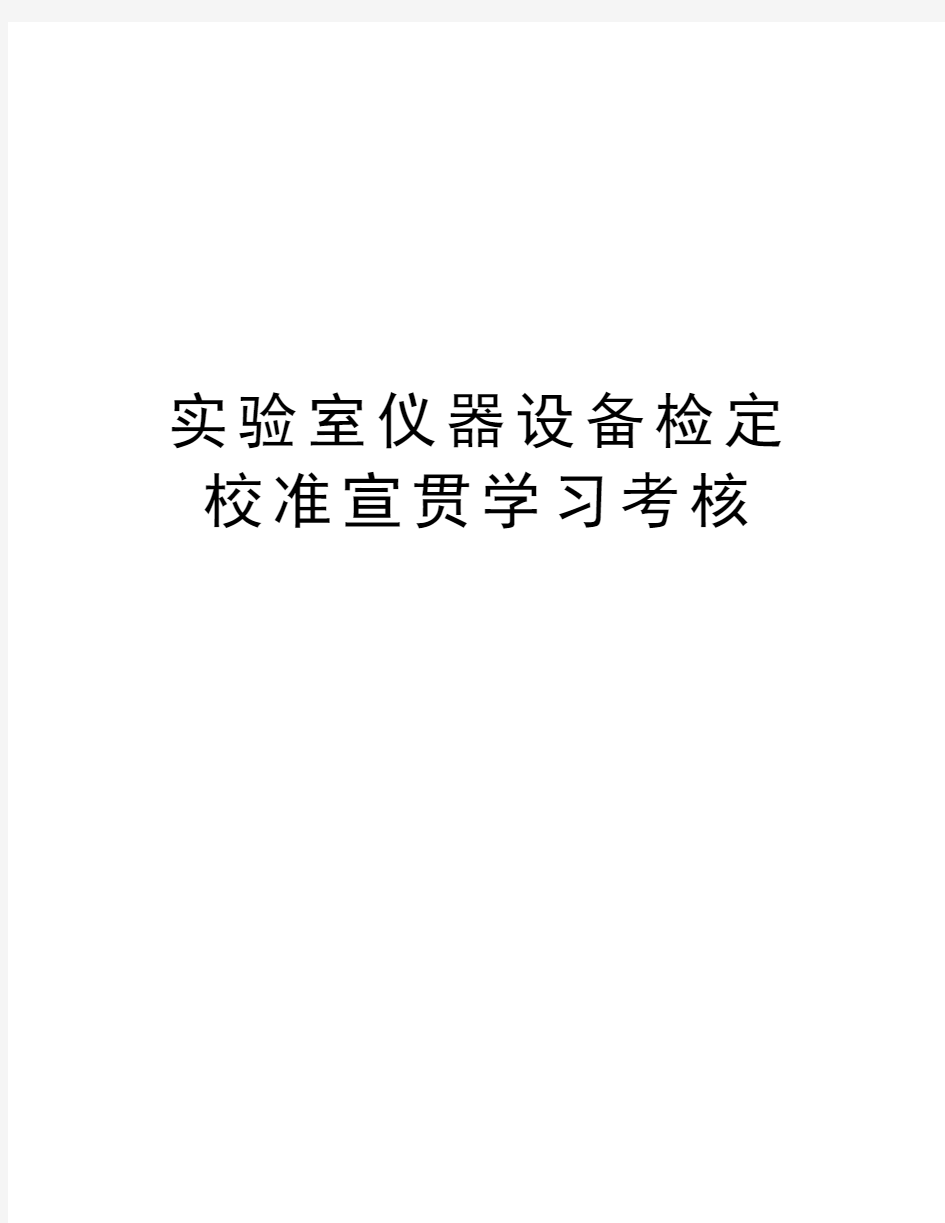 实验室仪器设备检定校准宣贯学习考核